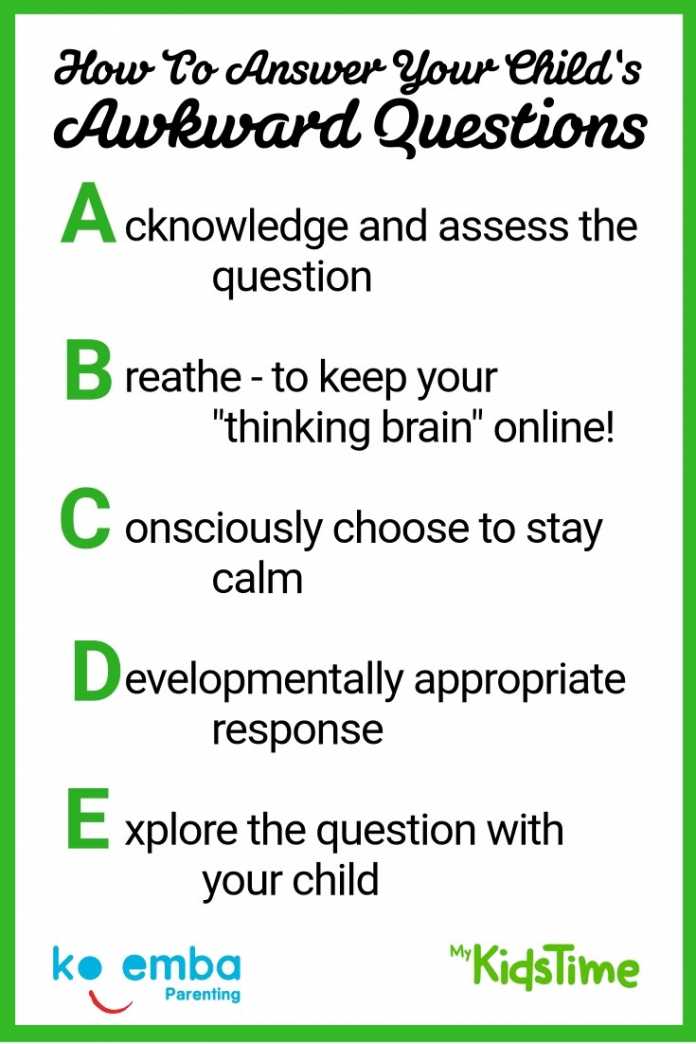 How To Answer Your Child's Awkward Questions

Acknowledge and assess the question

Breathe - to keep your "thinking brain" online!

Consciously choose to stay calm

Developmentally appropriate response

Explore the question with your child

ko emba Parenting

My KidsTime